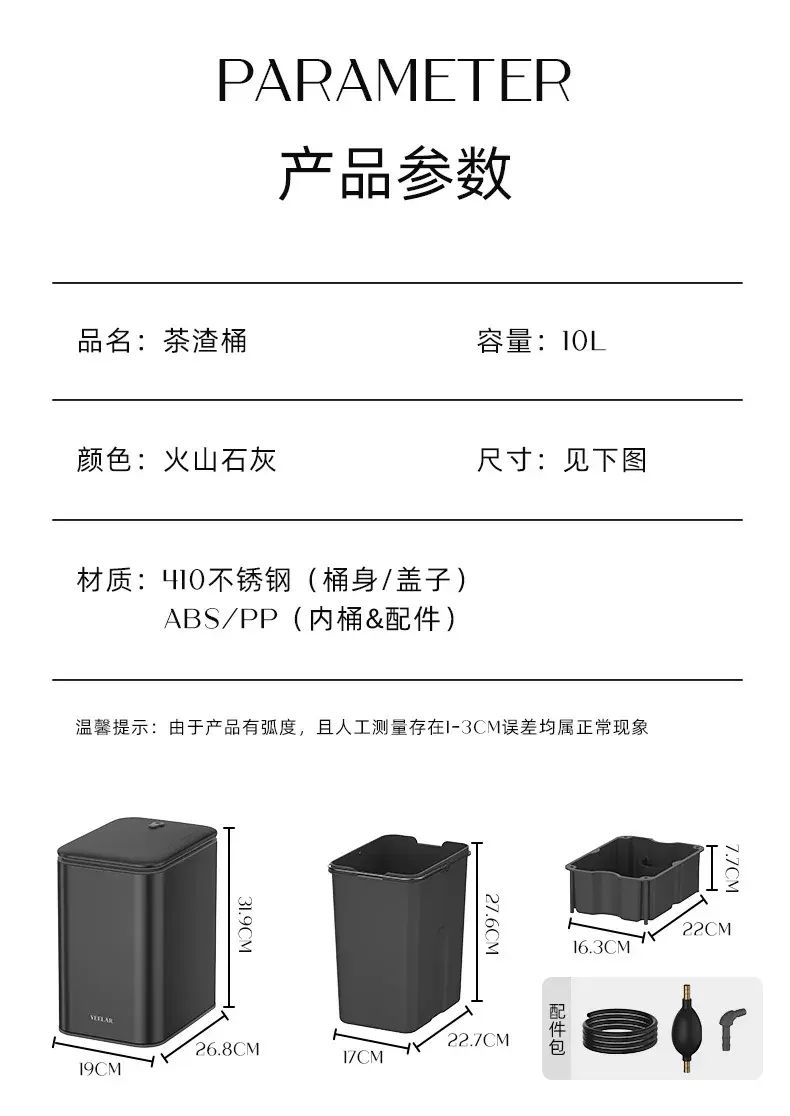 PARAMETER

产品参数

品名：茶渣桶

容量：10L

颜色：火山石灰

尺寸：见下图

材质：410不锈钢（桶身/盖子）
ABS/PP（内桶&配件）

温馨提示：由于产品有弧度，且人工测量存在1-3CM误差均属正常现象

VEELAR

31.9CM

19CM

26.8CM

27.6CM

17CM

22.7CM

7.7CM

16.3CM

22CM

配件包